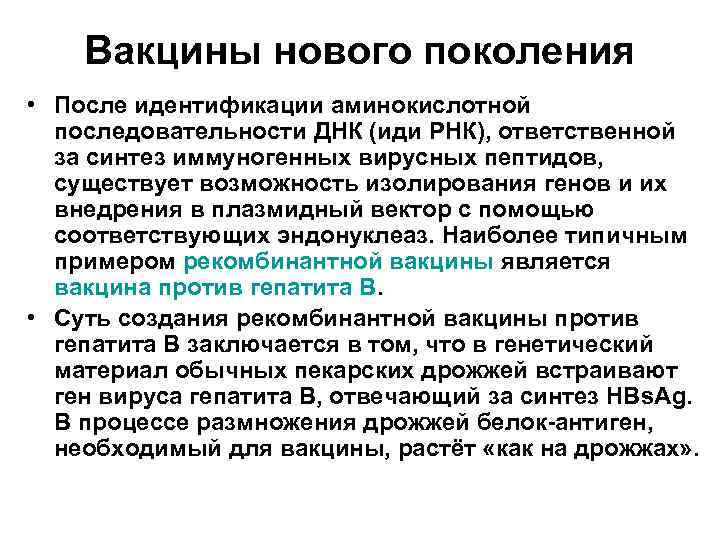 Вакцины нового поколения

• После идентификации аминокислотной последовательности ДНК (иди РНК), ответственной за синтез иммуногенных вирусных пептидов, существует возможность изолирования генов и их внедрения в плазмидный вектор с помощью соответствующих эндонуклеаз. Наиболее типичным примером рекомбинантной вакцины является вакцина против гепатита В.

• Суть создания рекомбинантной вакцины против гепатита В заключается в том, что в генетический материал обычных пекарских дрожжей встраивают ген вируса гепатита В, отвечающий за синтез HBsAg. В процессе размножения дрожжей белок-антиген, необходимый для вакцины, растёт «как на дрожжах».